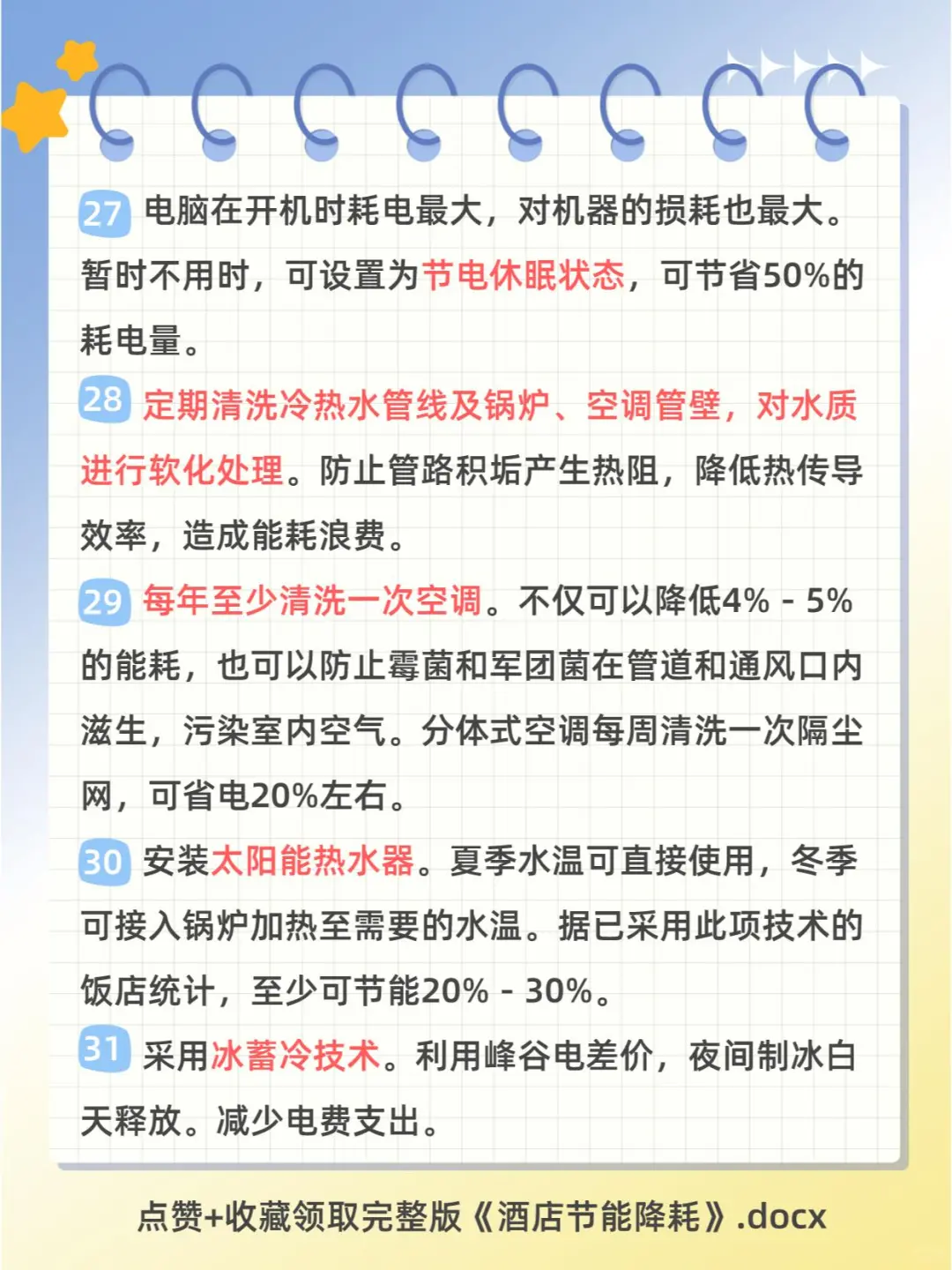 27 电脑在开机时耗电最大，对机器的损耗也最大。暂时不用时，可设置为节电休眠状态，可节省50%的耗电量。

28 定期清洗冷热水管线及锅炉、空调管壁，对水质进行软化处理。防止管路积垢产生热阻，降低热传导效率，造成能耗浪费。

29 每年至少清洗一次空调。不仅可以降低4% - 5%的能耗，也可以防止霉菌和军团菌在管道和通风口内滋生，污染室内空气。分体式空调每周清洗一次隔尘网，可省电20%左右。

30 安装太阳能热水器。夏季水温可直接使用，冬季可接入锅炉加热至需要的水温。据已采用此项技术的饭店统计，至少可节能20% - 30%。

31 采用冰蓄冷技术。利用峰谷电差价，夜间制冰白天释放。减少电费支出。

点赞+收藏领取完整版《酒店节能降耗》.docx